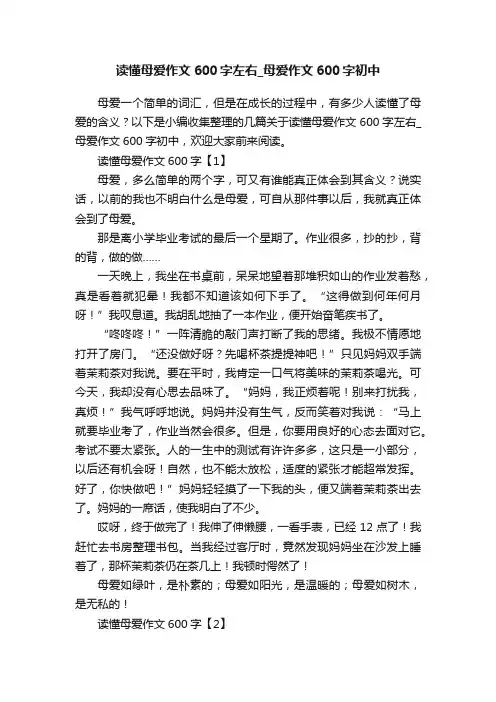 读懂母爱作文 600 字左右_母爱作文 600 字初中

母爱一个简单的词汇，但是在成长的过程中，有多少人读懂了母爱的含义？以下是小编收集整理的几篇关于读懂母爱作文 600 字左右_母爱作文 600 字初中，欢迎大家前来阅读。

读懂母爱作文 600 字【1】

母爱，多么简单的两个字，可又有谁能真正体会到其含义？说实话，以前的我也不明白什么是母爱，可自从那件事以后，我就真正体会到了母爱。

那是离小学毕业考试的最后一个星期了。作业很多，抄的抄，背的背，做的做……

一天晚上，我坐在书桌前，呆呆地望着那堆积如山的作业发着愁，真是看着就犯晕！我都不知道该如何下手了。“这得做到何年何月呀！”我叹息道。我胡乱地抽了一本作业，便开始奋笔疾书了。

“咚咚咚！”一阵清脆的敲门声打断了我的思绪。我极不情愿地打开了房门。“还没做好呀？先喝杯茶提提神吧！”只见妈妈双手端着茉莉茶对我说。要在平时，我肯定一口气将美味的茉莉茶喝光。可今天，我却没有心思去品味了。"妈妈，我正烦着呢！别来打扰我，真烦！”我气呼呼地说。妈妈并没有生气，反而笑着对我说：“马上就要毕业考了，作业当然会很多。但是，你要用良好的心态去面对它。考试不要太紧张。人的一生中的测试有许许多多，这只是一小部分，以后还有机会呀！自然，也不能太放松，适度的紧张才能超常发挥。好了，你快做吧！”妈妈轻轻摸了一下我的头，便又端着茉莉茶出去了。妈妈的一席话，使我明白了不少。

哎呀，终于做完了！我伸了伸懒腰，一看手表，已经 12 点了！我赶忙去书房整理书包。当我经过客厅时，竟然发现妈妈坐在沙发上睡着了，那杯茉莉茶仍在茶几上！我顿时愕然了！

母爱如绿叶，是朴素的；母爱如阳光，是温暖的；母爱如树木，是无私的！

读懂母爱作文 600 字【2】